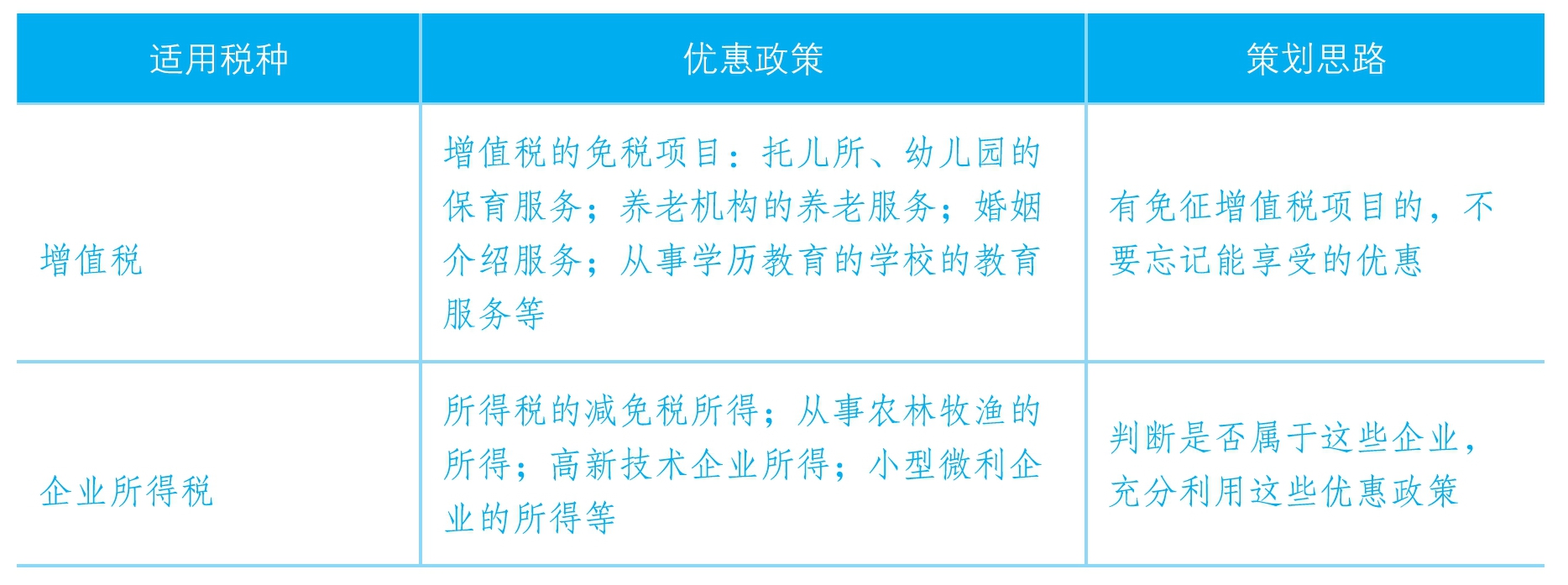 | 适用税种 | 优惠政策 | 策划思路 |
|---|---|---|
| 增值税 | 增值税的免税项目：托儿所、幼儿园的保育服务；养老机构的养老服务；婚姻介绍服务；从事学历教育的学校的教育服务等 | 有免征增值税项目的，不要忘记能享受的优惠 |
| 企业所得税 | 所得税的减免税所得；从事农林牧渔的所得；高新技术企业所得；小型微利企业的所得等 | 判断是否属于这些企业，充分利用这些优惠政策 |